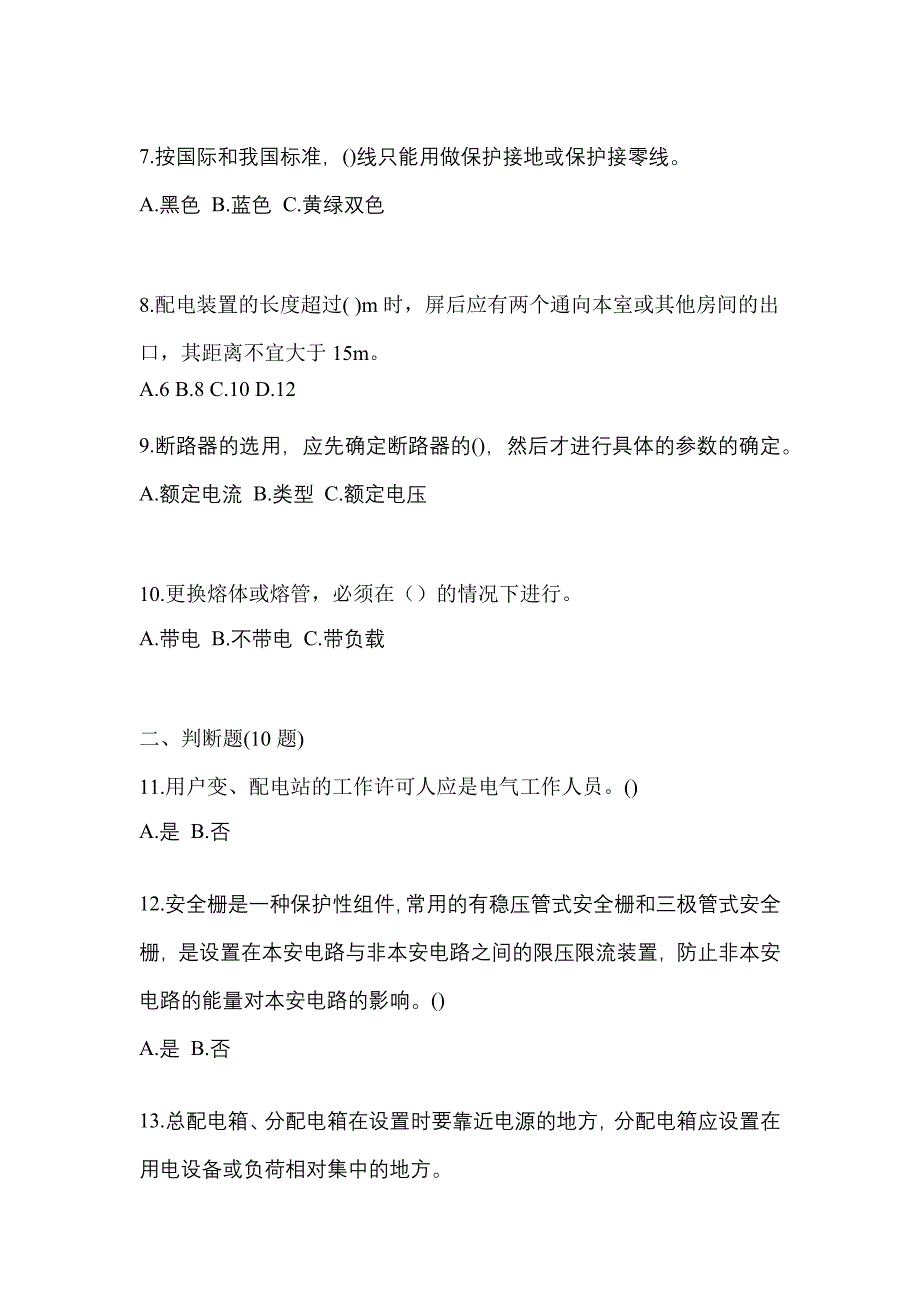 7.按国际和我国标准，()线只能用做保护接地或保护接零线。

A.黑色 B.蓝色 C.黄绿双色

8.配电装置的长度超过( )m 时，屏后应有两个通向本室或其他房间的出口，其距离不宜大于 15m。

A.6 B.8 C.10 D.12

9.断路器的选用，应先确定断路器的()，然后才进行具体的参数的确定。

A.额定电流 B.类型 C.额定电压

10.更换熔体或熔管，必须在（）的情况下进行。

A.带电 B.不带电 C.带负载

二、判断题(10 题)

11.用户变、配电站的工作许可人应是电气工作人员。()

A.是 B.否

12.安全栅是一种保护性组件,常用的有稳压管式安全栅和三极管式安全栅，是设置在本安电路与非本安电路之间的限压限流装置，防止非本安电路的能量对本安电路的影响。()

A.是 B.否

13.总配电箱、分配电箱在设置时要靠近电源的地方，分配电箱应设置在用电设备或负荷相对集中的地方。